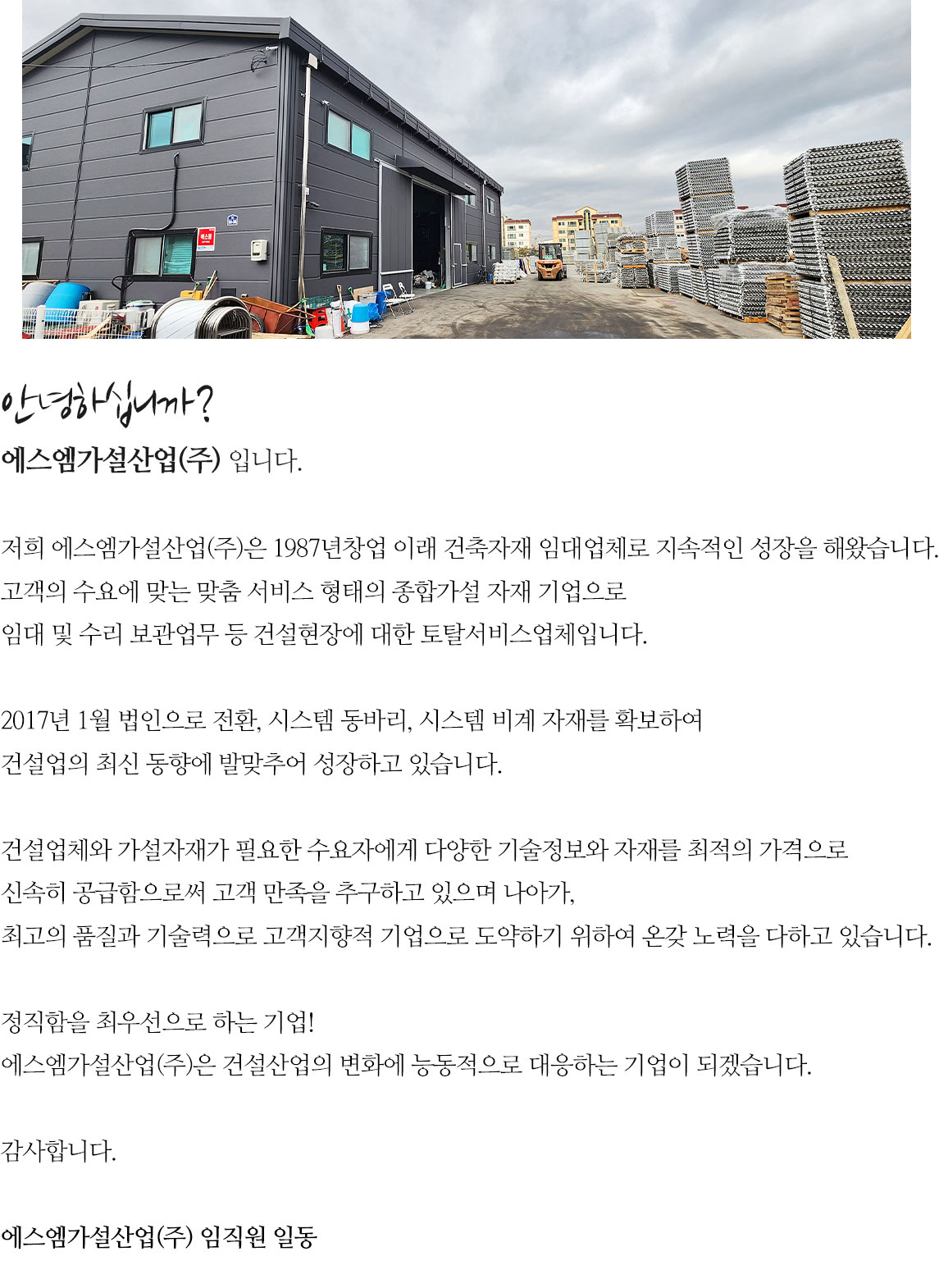 안녕하십니까?
에스엠가설산업(주) 입니다.

저희 에스엠가설산업(주)은 1987년창업 이래 건축자재 임대업체로 지속적인 성장을 해왔습니다.
고객의 수요에 맞는 맞춤 서비스 형태의 종합가설 자재 기업으로
임대 및 수리 보관업무 등 건설현장에 대한 토탈서비스업체입니다.

2017년 1월 법인으로 전환, 시스템 동바리, 시스템 비계 자재를 확보하여
건설업의 최신 동향에 발맞추어 성장하고 있습니다.

건설업체와 가설자재가 필요한 수요자에게 다양한 기술정보와 자재를 최적의 가격으로
신속히 공급함으로써 고객 만족을 추구하고 있으며 나아가,
최고의 품질과 기술력으로 고객지향적 기업으로 도약하기 위하여 온갖 노력을 다하고 있습니다.

정직함을 최우선으로 하는 기업!
에스엠가설산업(주)은 건설산업의 변화에 능동적으로 대응하는 기업이 되겠습니다.

감사합니다.

에스엠가설산업(주) 임직원 일동